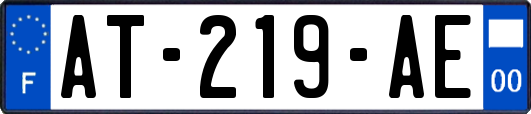 F
AT-219-AE
00